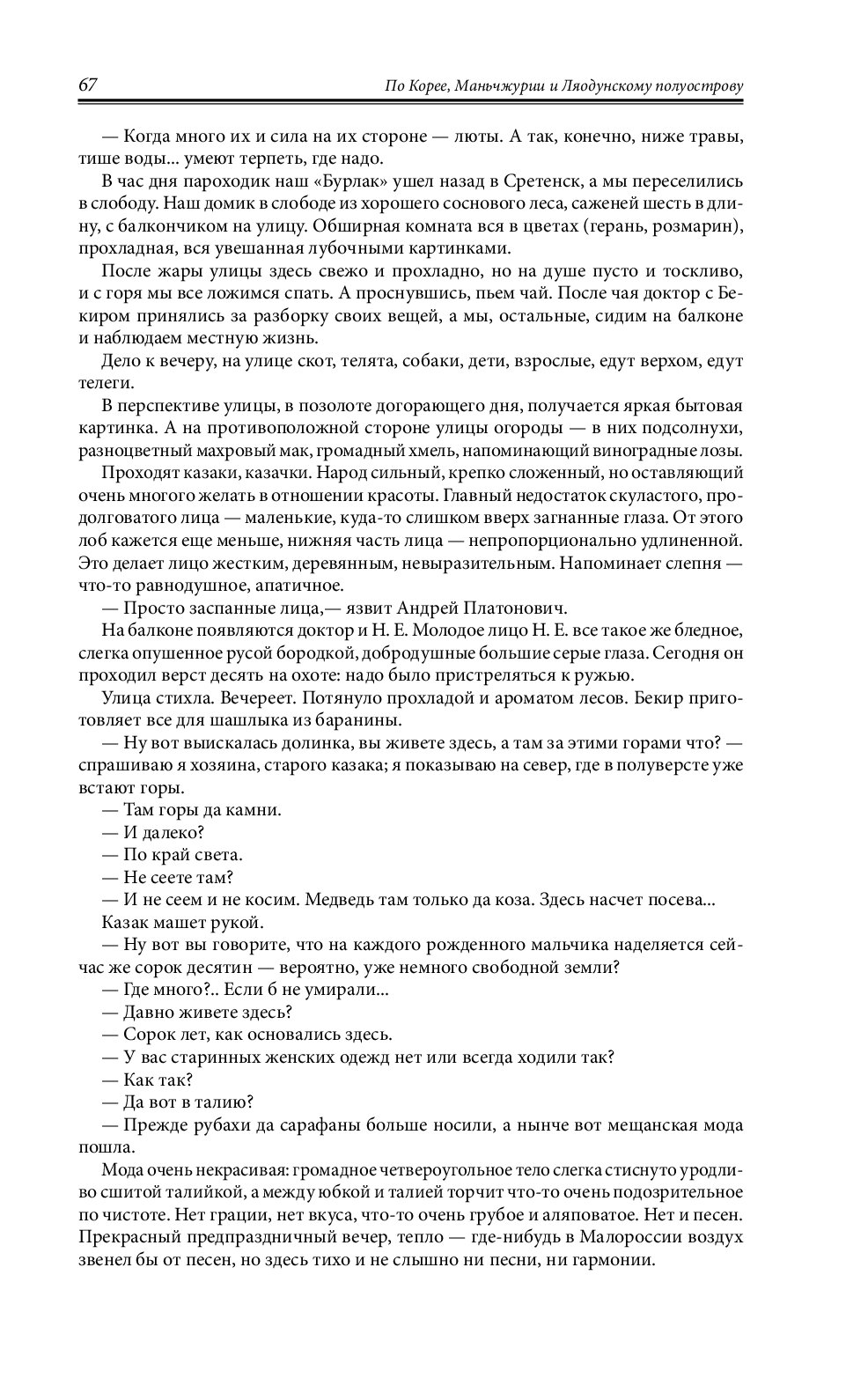 67 По Корее, Маньчжурии и Ляодунскому полуострову

— Когда много их и сила на их стороне — люты. А так, конечно, ниже травы, тише воды... умеют терпеть, где надо.

В час дня пароходик наш «Бурлак» ушел назад в Сретенск, а мы переселились в слободу. Наш домик в слободе из хорошего соснового леса, саженей шесть в длину, с балкончиком на улицу. Обширная комната вся в цветах (герань, розмарин), прохладная, вся увешанная лубочными картинками.

После жары улицы здесь свежо и прохладно, но на душе пусто и тоскливо, и с горя мы все ложимся спать. А проснувшись, пьем чай. После чая доктор с Бекиром принялись за разборку своих вещей, а мы, остальные, сидим на балконе и наблюдаем местную жизнь.

Дело к вечеру, на улице скот, телята, собаки, дети, взрослые, едут верхом, едут телеги.

В перспективе улицы, в позолоте догорающего дня, получается яркая бытовая картинка. А на противоположной стороне улицы огороды — в них подсолнухи, разноцветный махровый мак, громадный хмель, напоминающий виноградные лозы.

Проходят казаки, казачки. Народ сильный, крепко сложенный, но оставляющий очень многого желать в отношении красоты. Главный недостаток скуластого, продолговатого лица — маленькие, куда-то слишком вверх загнанные глаза. От этого лоб кажется еще меньше, нижняя часть лица — непропорционально удлиненной. Это делает лицо жестким, деревянным, невыразительным. Напоминает слепня — что-то равнодушное, апатичное.

— Просто заспанные лица,— язвит Андрей Платонович.

На балконе появляются доктор и Н. Е. Молодое лицо Н. Е. все такое же бледное, слегка опушенное русой бородкой, добродушные большие серые глаза. Сегодня он проходил верст десять на охоте: надо было пристреляться к ружью.

Улица стихла. Вечереет. Потянуло прохладой и ароматом лесов. Бекир приготовляет все для шашлыка из баранины.

— Ну вот выискалась долинка, вы живете здесь, а там за этими горами что? — спрашиваю я хозяина, старого казака; я показываю на север, где в полуверсте уже встают горы.

— Там горы да камни.

— И далеко?

— По край света.

— Не сеете там?

— И не сеем и не косим. Медведь там только да коза. Здесь насчет посева...

Казак машет рукой.

— Ну вот вы говорите, что на каждого рожденного мальчика наделяется сейчас же сорок десятин — вероятно, уже немного свободной земли?

— Где много?.. Если б не умирали...

— Давно живете здесь?

— Сорок лет, как основались здесь.

— У вас старинных женских одежд нет или всегда ходили так?

— Как так?

— Да вот в талию?

— Прежде рубахи да сарафаны больше носили, а нынче вот мещанская мода пошла.

Мода очень некрасивая: громадное четвероугольное тело слегка стиснуто уродливо сшитой талийкой, а между юбкой и талией торчит что-то очень подозрительное по чистоте. Нет грации, нет вкуса, что-то очень грубое и аляповатое. Нет и песен. Прекрасный предпраздничный вечер, тепло — где-нибудь в Малороссии воздух звенел бы от песен, но здесь тихо и не слышно ни песни, ни гармонии.